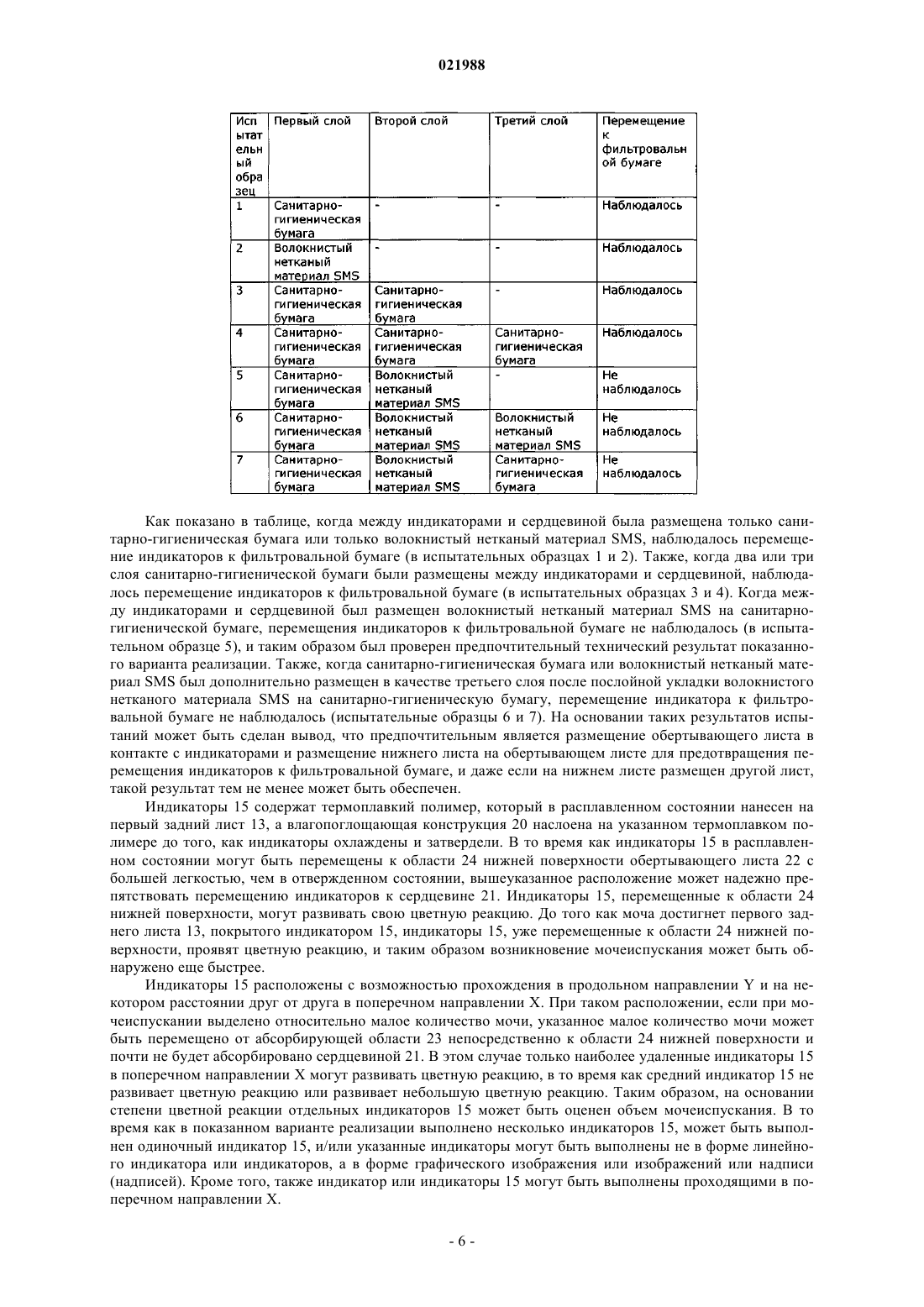 021988

| Испытательный образец | Первый слой | Второй слой | Третий слой | Перемещение к фильтровальной бумаге |
|---|---|---|---|---|
| 1 | Санитарно-гигиеническая бумага | - | - | Наблюдалось |
| 2 | Волокнистый нетканый материал SMS | - | - | Наблюдалось |
| 3 | Санитарно-гигиеническая бумага | Санитарно-гигиеническая бумага | - | Наблюдалось |
| 4 | Санитарно-гигиеническая бумага | Санитарно-гигиеническая бумага | Санитарно-гигиеническая бумага | Наблюдалось |
| 5 | Санитарно-гигиеническая бумага | Волокнистый нетканый материал SMS | - | Не наблюдалось |
| 6 | Санитарно-гигиеническая бумага | Волокнистый нетканый материал SMS | Волокнистый нетканый материал SMS | Не наблюдалось |
| 7 | Санитарно-гигиеническая бумага | Волокнистый нетканый материал SMS | Санитарно-гигиеническая бумага | Не наблюдалось |

Как показано в таблице, когда между индикаторами и сердцевиной была размещена только санитарно-гигиеническая бумага или только волокнистый нетканый материал SMS, наблюдалось перемещение индикаторов к фильтровальной бумаге (в испытательных образцах 1 и 2). Также, когда два или три слоя санитарно-гигиенической бумаги были размещены между индикаторами и сердцевиной, наблюдалось перемещение индикаторов к фильтровальной бумаге (в испытательных образцах 3 и 4). Когда между индикаторами и сердцевиной был размещен волокнистый нетканый материал SMS на санитарно-гигиенической бумаге, перемещения индикаторов к фильтровальной бумаге не наблюдалось (в испытательном образце 5), и таким образом был проверен предпочтительный технический результат показанного варианта реализации. Также, когда санитарно-гигиеническая бумага или волокнистый нетканый материал SMS был дополнительно размещен в качестве третьего слоя после послойной укладки волокнистого нетканого материала SMS на санитарно-гигиеническую бумагу, перемещение индикатора к фильтровальной бумаге не наблюдалось (испытательные образцы 6 и 7). На основании таких результатов испытаний может быть сделан вывод, что предпочтительным является размещение обертывающего листа в контакте с индикаторами и размещение нижнего листа на обертывающем листе для предотвращения перемещения индикаторов к фильтровальной бумаге, и даже если на нижнем листе размещен другой лист, такой результат тем не менее может быть обеспечен.

Индикаторы 15 содержат термоплавкий полимер, который в расплавленном состоянии нанесен на первый задний лист 13, а влагопоглощающая конструкция 20 наслоена на указанном термоплавком полимере до того, как индикаторы охлаждены и затвердели. В то время как индикаторы 15 в расплавленном состоянии могут быть перемещены к области 24 нижней поверхности обертывающего листа 22 с большей легкостью, чем в отвержденном состоянии, вышеуказанное расположение может надежно препятствовать перемещению индикаторов к сердцевине 21. Индикаторы 15, перемещенные к области 24 нижней поверхности, могут развивать свою цветную реакцию. До того как моча достигнет первого заднего листа 13, покрытого индикатором 15, индикаторы 15, уже перемещенные к области 24 нижней поверхности, проявят цветную реакцию, и таким образом возникновение мочеиспускания может быть обнаружено еще быстрее.

Индикаторы 15 расположены с возможностью прохождения в продольном направлении Y и на некотором расстоянии друг от друга в поперечном направлении X. При таком расположении, если при мочеиспускании выделено относительно малое количество мочи, указанное малое количество мочи может быть перемещено от абсорбирующей области 23 непосредственно к области 24 нижней поверхности и почти не будет абсорбировано сердцевиной 21. В этом случае только наиболее удаленные индикаторы 15 в поперечном направлении X могут развивать цветную реакцию, в то время как средний индикатор 15 не развивает цветную реакцию или развивает небольшую цветную реакцию. Таким образом, на основании степени цветной реакции отдельных индикаторов 15 может быть оценен объем мочеиспускания. В то время как в показанном варианте реализации выполнено несколько индикаторов 15, может быть выполнен одиночный индикатор 15, и/или указанные индикаторы могут быть выполнены не в форме линейного индикатора или индикаторов, а в форме графического изображения или изображений или надписи (надписей). Кроме того, также индикатор или индикаторы 15 могут быть выполнены проходящими в поперечном направлении X.

- 6 -